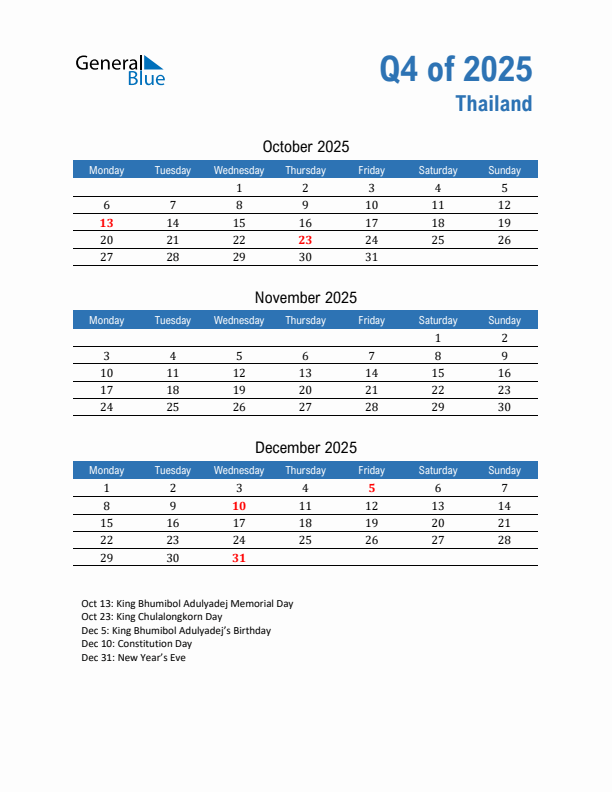 General Blue

Q4 of 2025
Thailand

October 2025

| Monday | Tuesday | Wednesday | Thursday | Friday | Saturday | Sunday |
|---|---|---|---|---|---|---|
| | | 1 | 2 | 3 | 4 | 5 |
| 6 | 7 | 8 | 9 | 10 | 11 | 12 |
| 13 | 14 | 15 | 16 | 17 | 18 | 19 |
| 20 | 21 | 22 | 23 | 24 | 25 | 26 |
| 27 | 28 | 29 | 30 | 31 | | |

November 2025

| Monday | Tuesday | Wednesday | Thursday | Friday | Saturday | Sunday |
|---|---|---|---|---|---|---|
| | | | | | 1 | 2 |
| 3 | 4 | 5 | 6 | 7 | 8 | 9 |
| 10 | 11 | 12 | 13 | 14 | 15 | 16 |
| 17 | 18 | 19 | 20 | 21 | 22 | 23 |
| 24 | 25 | 26 | 27 | 28 | 29 | 30 |

December 2025

| Monday | Tuesday | Wednesday | Thursday | Friday | Saturday | Sunday |
|---|---|---|---|---|---|---|
| 1 | 2 | 3 | 4 | 5 | 6 | 7 |
| 8 | 9 | 10 | 11 | 12 | 13 | 14 |
| 15 | 16 | 17 | 18 | 19 | 20 | 21 |
| 22 | 23 | 24 | 25 | 26 | 27 | 28 |
| 29 | 30 | 31 | | | | |

Oct 13: King Bhumibol Adulyadej Memorial Day
Oct 23: King Chulalongkorn Day
Dec 5: King Bhumibol Adulyadej's Birthday
Dec 10: Constitution Day
Dec 31: New Year's Eve